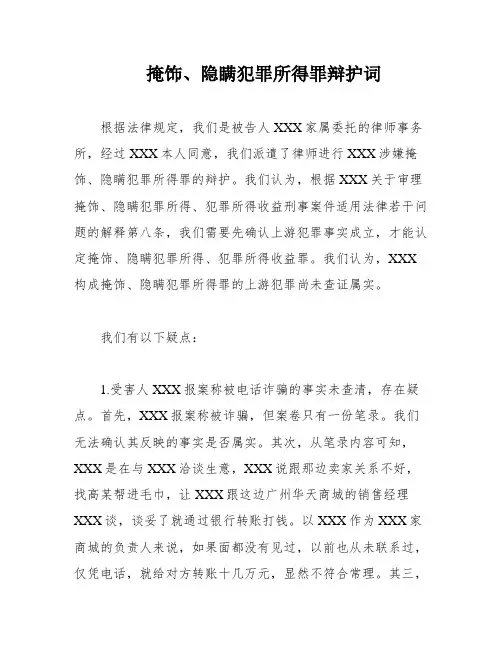 掩饰、隐瞒犯罪所得罪辩护词

根据法律规定，我们是被告人XXX家属委托的律师事务所，经过XXX本人同意，我们派遣了律师进行XXX涉嫌掩饰、隐瞒犯罪所得罪的辩护。我们认为，根据XXX关于审理掩饰、隐瞒犯罪所得、犯罪所得收益刑事案件适用法律若干问题的解释第八条，我们需要先确认上游犯罪事实成立，才能认定掩饰、隐瞒犯罪所得、犯罪所得收益罪。我们认为，XXX构成掩饰、隐瞒犯罪所得罪的上游犯罪尚未查证属实。

我们有以下疑点：

1.受害人XXX报案称被电话诈骗的事实未查清，存在疑点。首先，XXX报案称被诈骗，但案卷只有一份笔录。我们无法确认其反映的事实是否属实。其次，从笔录内容可知，XXX是在与XXX洽谈生意，XXX说跟那边卖家关系不好，找高某帮进毛巾，让XXX跟这边广州华天商城的销售经理XXX谈，谈妥了就通过银行转账打钱。以XXX作为XXX家商城的负责人来说，如果面都没有见过，以前也从未联系过，仅凭电话，就给对方转账十几万元，显然不符合常理。其三，